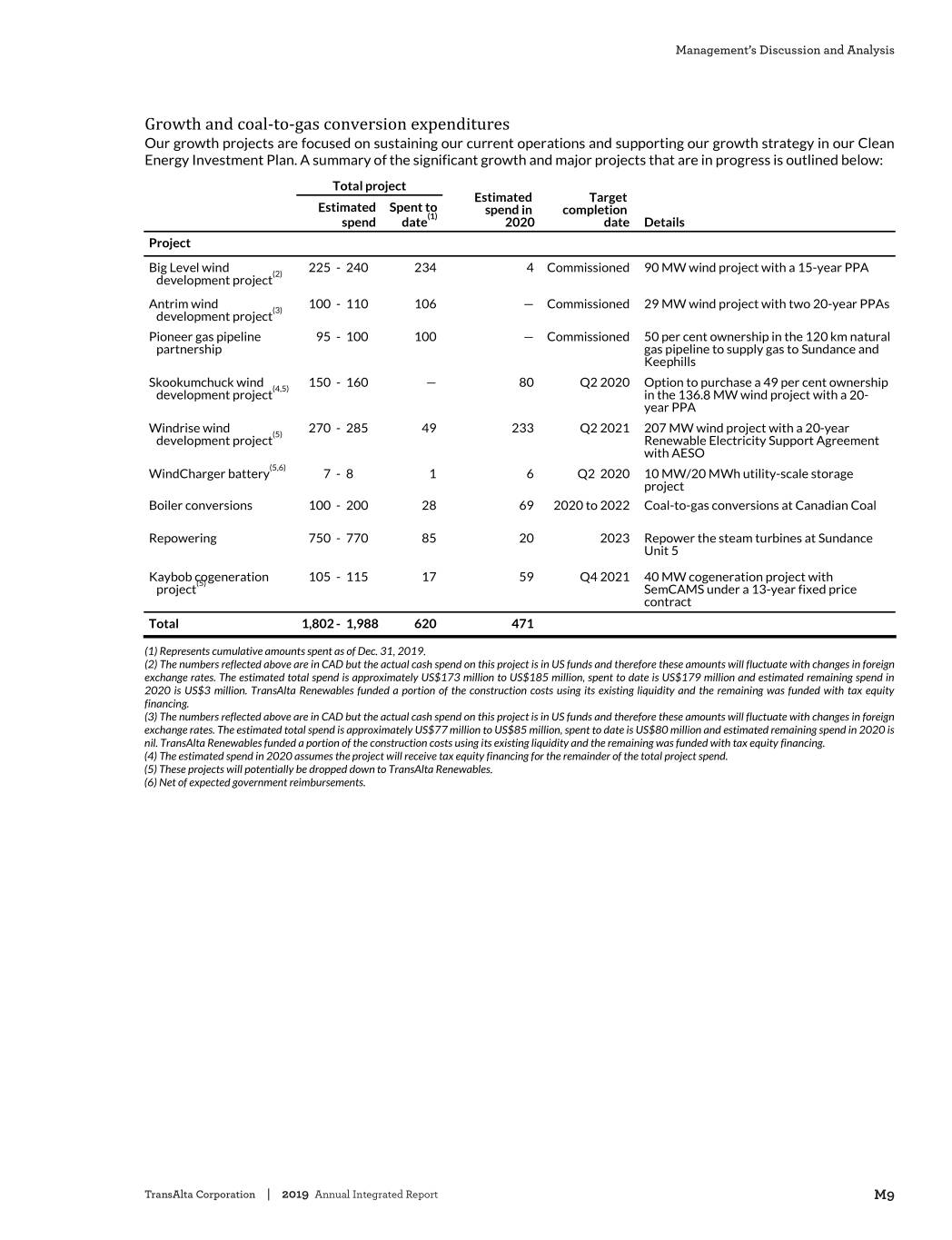 Management's Discussion and Analysis

Growth and coal-to-gas conversion expenditures

Our growth projects are focused on sustaining our current operations and supporting our growth strategy in our Clean Energy Investment Plan. A summary of the significant growth and major projects that are in progress is outlined below:

| Project | Total project Estimated spend | Total project Spent to date$^{(1)}$ | Estimated spend in 2020 | Target completion date | Details |
|---|---|---|---|---|---|
| Big Level wind development project$^{(2)}$ | 225 - 240 | 234 | 4 | Commissioned | 90 MW wind project with a 15-year PPA |
| Antrim wind development project$^{(3)}$ | 100 - 110 | 106 | — | Commissioned | 29 MW wind project with two 20-year PPAs |
| Pioneer gas pipeline partnership | 95 - 100 | 100 | — | Commissioned | 50 per cent ownership in the 120 km natural gas pipeline to supply gas to Sundance and Keephills |
| Skookumchuck wind development project$^{(4,5)}$ | 150 - 160 | — | 80 | Q2 2020 | Option to purchase a 49 per cent ownership in the 136.8 MW wind project with a 20-year PPA |
| Windrise wind development project$^{(5)}$ | 270 - 285 | 49 | 233 | Q2 2021 | 207 MW wind project with a 20-year Renewable Electricity Support Agreement with AESO |
| WindCharger battery$^{(5,6)}$ | 7 - 8 | 1 | 6 | Q2 2020 | 10 MW/20 MWh utility-scale storage project |
| Boiler conversions | 100 - 200 | 28 | 69 | 2020 to 2022 | Coal-to-gas conversions at Canadian Coal |
| Repowering | 750 - 770 | 85 | 20 | 2023 | Repower the steam turbines at Sundance Unit 5 |
| Kaybob cogeneration project$^{(5)}$ | 105 - 115 | 17 | 59 | Q4 2021 | 40 MW cogeneration project with SemCAMS under a 13-year fixed price contract |
| Total | 1,802 - 1,988 | 620 | 471 | | |

(1) Represents cumulative amounts spent as of Dec. 31, 2019.
(2) The numbers reflected above are in CAD but the actual cash spend on this project is in US funds and therefore these amounts will fluctuate with changes in foreign exchange rates. The estimated total spend is approximately US$173 million to US$185 million, spent to date is US$179 million and estimated remaining spend in 2020 is US$3 million. TransAlta Renewables funded a portion of the construction costs using its existing liquidity and the remaining was funded with tax equity financing.
(3) The numbers reflected above are in CAD but the actual cash spend on this project is in US funds and therefore these amounts will fluctuate with changes in foreign exchange rates. The estimated total spend is approximately US$77 million to US$85 million, spent to date is US$80 million and estimated remaining spend in 2020 is nil. TransAlta Renewables funded a portion of the construction costs using its existing liquidity and the remaining was funded with tax equity financing.
(4) The estimated spend in 2020 assumes the project will receive tax equity financing for the remainder of the total project spend.
(5) These projects will potentially be dropped down to TransAlta Renewables.
(6) Net of expected government reimbursements.

TransAlta Corporation | 2019 Annual Integrated Report M9